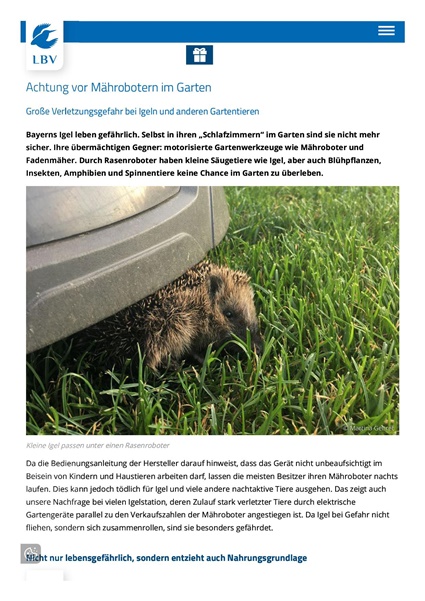 LBV

Achtung vor Mährobotern im Garten

Große Verletzungsgefahr bei Igeln und anderen Gartentieren

Bayerns Igel leben gefährlich. Selbst in ihren „Schlafzimmern" im Garten sind sie nicht mehr sicher. Ihre übermächtigen Gegner: motorisierte Gartenwerkzeuge wie Mähroboter und Fadenmäher. Durch Rasenroboter haben kleine Säugetiere wie Igel, aber auch Blühpflanzen, Insekten, Amphibien und Spinnentiere keine Chance im Garten zu überleben.

© Martina Gehret

Kleine Igel passen unter einen Rasenroboter

Da die Bedienungsanleitung der Hersteller darauf hinweist, dass das Gerät nicht unbeaufsichtigt im Beisein von Kindern und Haustieren arbeiten darf, lassen die meisten Besitzer ihren Mähroboter nachts laufen. Dies kann jedoch tödlich für Igel und viele andere nachtaktive Tiere ausgehen. Das zeigt auch unsere Nachfrage bei vielen Igelstation, deren Zulauf stark verletzter Tiere durch elektrische Gartengeräte parallel zu den Verkaufszahlen der Mähroboter angestiegen ist. Da Igel bei Gefahr nicht fliehen, sondern sich zusammenrollen, sind sie besonders gefährdet.

Nicht nur lebensgefährlich, sondern entzieht auch Nahrungsgrundlage